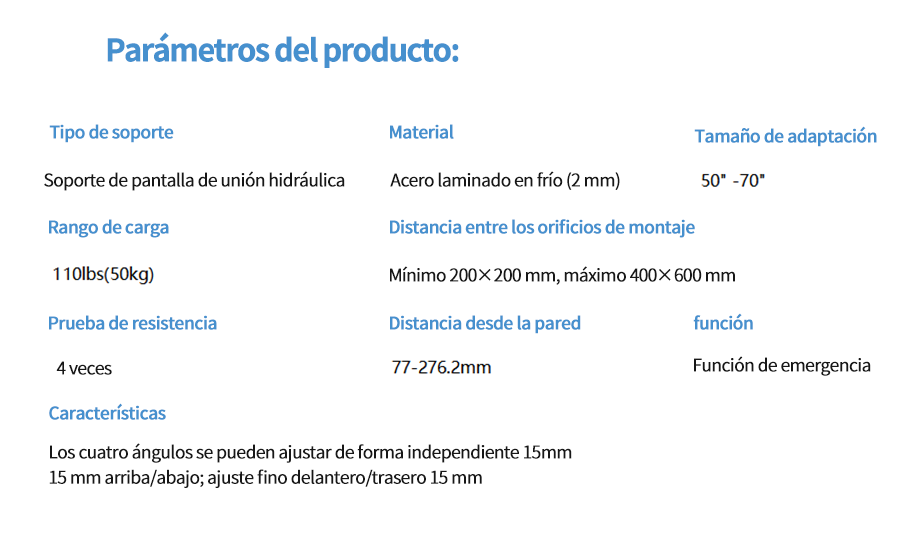 Parámetros del producto:

Tipo de soporte

Soporte de pantalla de unión hidráulica

Material

Acero laminado en frío (2 mm)

Tamaño de adaptación

50" -70"

Rango de carga

110lbs(50kg)

Distancia entre los orificios de montaje

Mínimo 200×200 mm, máximo 400×600 mm

Prueba de resistencia

4 veces

Distancia desde la pared

77-276.2mm

función

Función de emergencia

Características

Los cuatro ángulos se pueden ajustar de forma independiente 15mm
15 mm arriba/abajo; ajuste fino delantero/trasero 15 mm